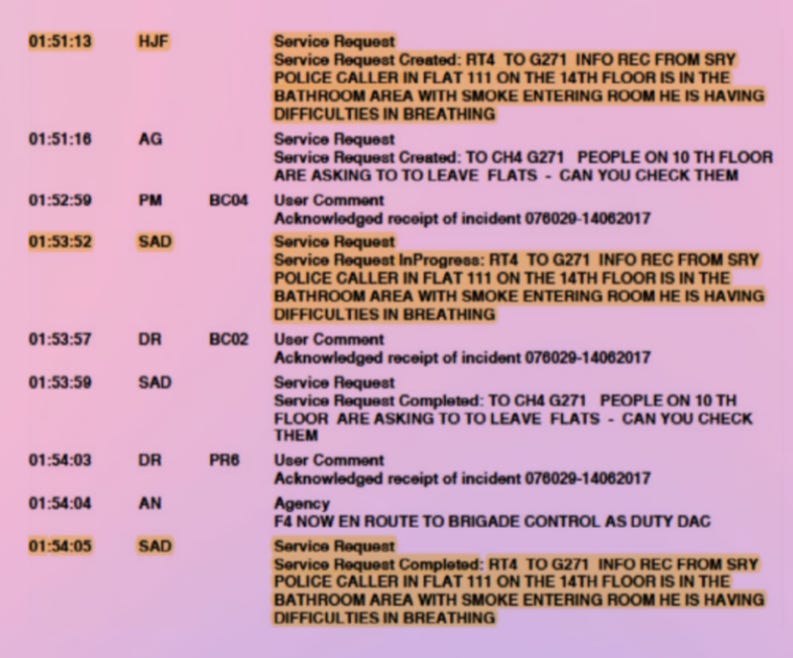 01:51:13 HJF Service Request
Service Request Created: RT4 TO G271 INFO REC FROM SRY POLICE CALLER IN FLAT 111 ON THE 14TH FLOOR IS IN THE BATHROOM AREA WITH SMOKE ENTERING ROOM HE IS HAVING DIFFICULTIES IN BREATHING

01:51:16 AG Service Request
Service Request Created: TO CH4 G271 PEOPLE ON 10 TH FLOOR ARE ASKING TO TO LEAVE FLATS - CAN YOU CHECK THEM

01:52:59 PM BC04 User Comment
Acknowledged receipt of incident 076029-14062017

01:53:52 SAD Service Request
Service Request InProgress: RT4 TO G271 INFO REC FROM SRY POLICE CALLER IN FLAT 111 ON THE 14TH FLOOR IS IN THE BATHROOM AREA WITH SMOKE ENTERING ROOM HE IS HAVING DIFFICULTIES IN BREATHING

01:53:57 DR BC02 User Comment
Acknowledged receipt of incident 076029-14062017

01:53:59 SAD Service Request
Service Request Completed: TO CH4 G271 PEOPLE ON 10 TH FLOOR ARE ASKING TO TO LEAVE FLATS - CAN YOU CHECK THEM

01:54:03 DR PR6 User Comment
Acknowledged receipt of incident 076029-14062017

01:54:04 AN Agency
F4 NOW EN ROUTE TO BRIGADE CONTROL AS DUTY DAC

01:54:05 SAD Service Request
Service Request Completed: RT4 TO G271 INFO REC FROM SRY POLICE CALLER IN FLAT 111 ON THE 14TH FLOOR IS IN THE BATHROOM AREA WITH SMOKE ENTERING ROOM HE IS HAVING DIFFICULTIES IN BREATHING